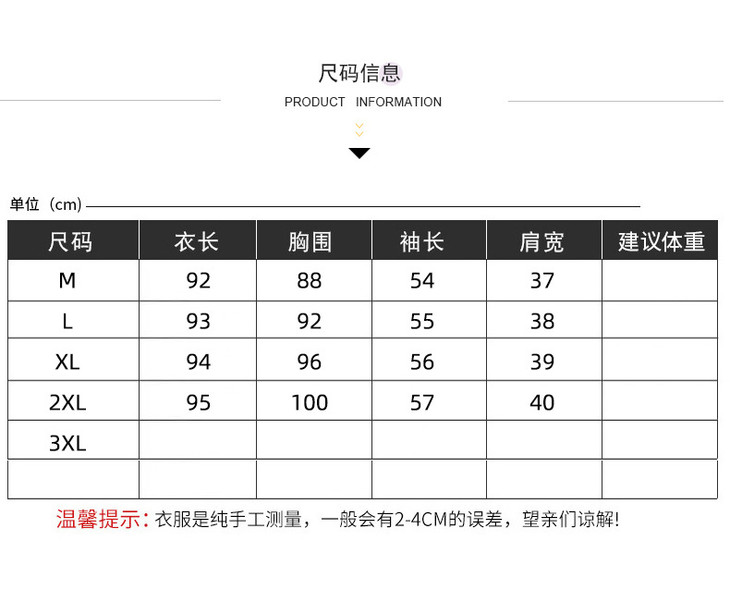 尺码信息

PRODUCT INFORMATION

单位（cm）

| 尺码 | 衣长 | 胸围 | 袖长 | 肩宽 | 建议体重 |
|---|---|---|---|---|---|
| M | 92 | 88 | 54 | 37 | |
| L | 93 | 92 | 55 | 38 | |
| XL | 94 | 96 | 56 | 39 | |
| 2XL | 95 | 100 | 57 | 40 | |
| 3XL | | | | | |
| | | | | | |

温馨提示：衣服是纯手工测量，一般会有2-4CM的误差，望亲们谅解！